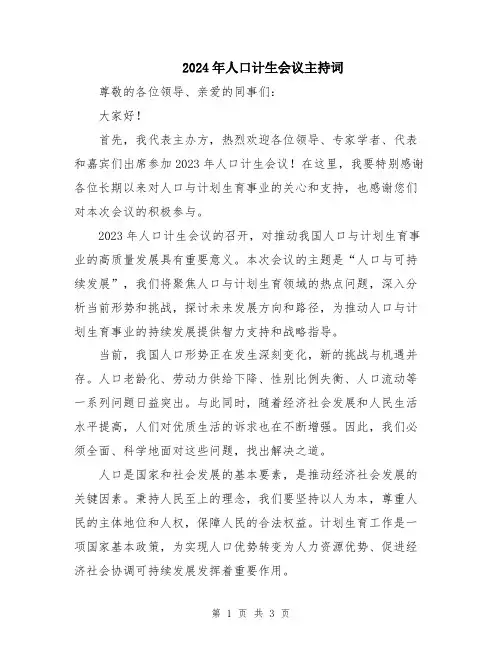 2024年人口计生会议主持词

尊敬的各位领导、亲爱的同事们:

大家好!

首先，我代表主办方，热烈欢迎各位领导、专家学者、代表和嘉宾们出席参加2023年人口计生会议！在这里，我要特别感谢各位长期以来对人口与计划生育事业的关心和支持，也感谢您们对本次会议的积极参与。

2023年人口计生会议的召开，对推动我国人口与计划生育事业的高质量发展具有重要意义。本次会议的主题是“人口与可持续发展”，我们将聚焦人口与计划生育领域的热点问题，深入分析当前形势和挑战，探讨未来发展方向和路径，为推动人口与计划生育事业的持续发展提供智力支持和战略指导。

当前，我国人口形势正在发生深刻变化，新的挑战与机遇并存。人口老龄化、劳动力供给下降、性别比例失衡、人口流动等一系列问题日益突出。与此同时，随着经济社会发展和人民生活水平提高，人们对优质生活的诉求也在不断增强。因此，我们必须全面、科学地面对这些问题，找出解决之道。

人口是国家和社会发展的基本要素，是推动经济社会发展的关键因素。秉持人民至上的理念，我们要坚持以人为本，尊重人民的主体地位和人权，保障人民的合法权益。计划生育工作是一项国家基本政策，为实现人口优势转变为人力资源优势、促进经济社会协调可持续发展发挥着重要作用。

第 1 页 共 3 页